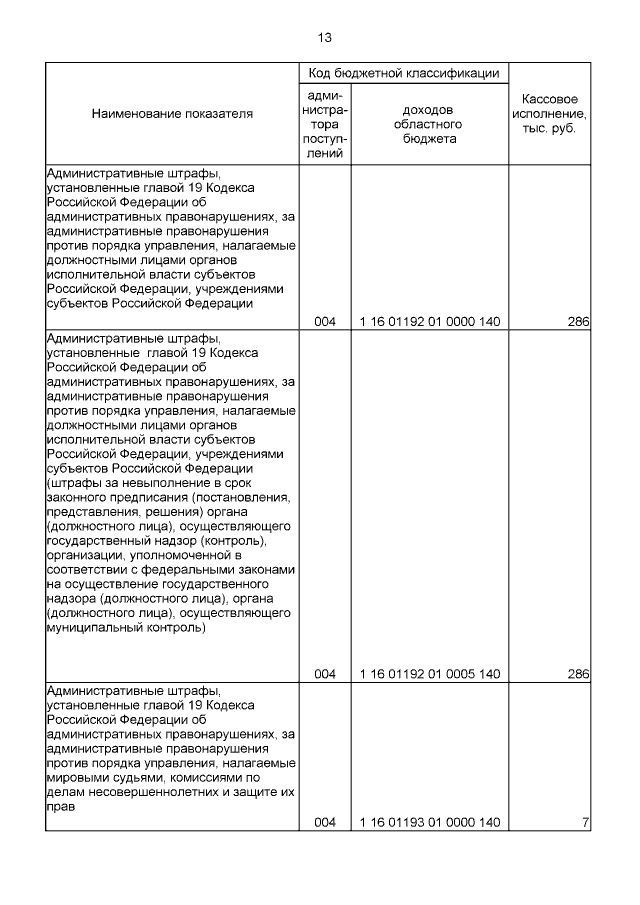 13

| Наименование показателя | Код бюджетной классификации: администратора поступлений | Код бюджетной классификации: доходов областного бюджета | Кассовое исполнение, тыс. руб. |
|---|---|---|---|
| Административные штрафы, установленные главой 19 Кодекса Российской Федерации об административных правонарушениях, за административные правонарушения против порядка управления, налагаемые должностными лицами органов исполнительной власти субъектов Российской Федерации, учреждениями субъектов Российской Федерации | 004 | 1 16 01192 01 0000 140 | 286 |
| Административные штрафы, установленные главой 19 Кодекса Российской Федерации об административных правонарушениях, за административные правонарушения против порядка управления, налагаемые должностными лицами органов исполнительной власти субъектов Российской Федерации, учреждениями субъектов Российской Федерации (штрафы за невыполнение в срок законного предписания (постановления, представления, решения) органа (должностного лица), осуществляющего государственный надзор (контроль), организации, уполномоченной в соответствии с федеральными законами на осуществление государственного надзора (должностного лица), органа (должностного лица), осуществляющего муниципальный контроль) | 004 | 1 16 01192 01 0005 140 | 286 |
| Административные штрафы, установленные главой 19 Кодекса Российской Федерации об административных правонарушениях, за административные правонарушения против порядка управления, налагаемые мировыми судьями, комиссиями по делам несовершеннолетних и защите их прав | 004 | 1 16 01193 01 0000 140 | 7 |